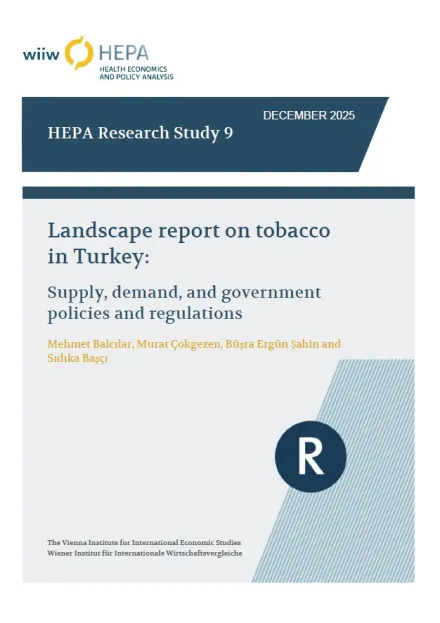 wiiw HEPA
HEALTH ECONOMICS AND POLICY ANALYSIS

DECEMBER 2025

HEPA Research Study 9

Landscape report on tobacco in Turkey:

Supply, demand, and government policies and regulations

Mehmet Balcılar, Murat Çokgezen, Büşra Ergün Şahin and Sıdıka Başçı

R

The Vienna Institute for International Economic Studies
Wiener Institut für Internationale Wirtschaftsvergleiche